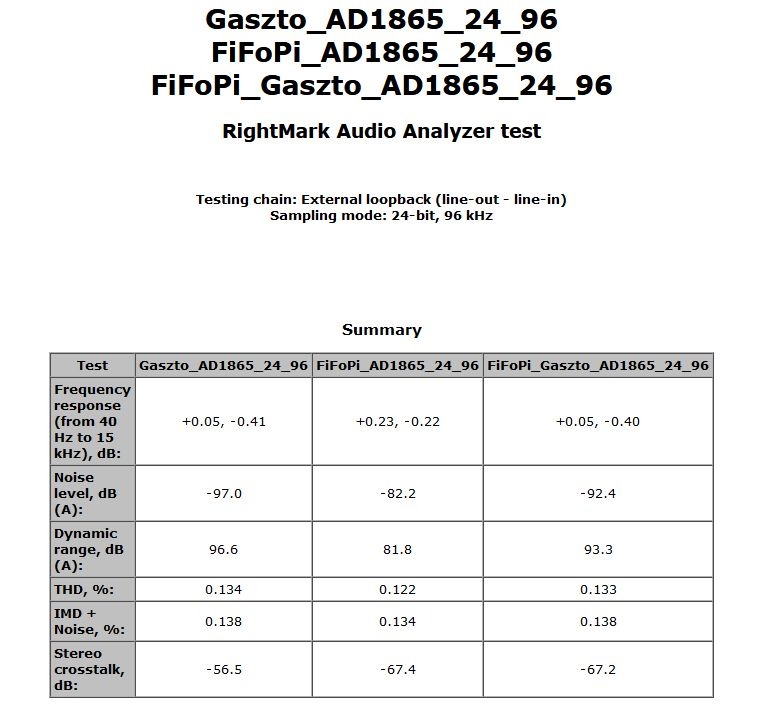 Gaszto_AD1865_24_96
FiFoPi_AD1865_24_96
FiFoPi_Gaszto_AD1865_24_96

RightMark Audio Analyzer test

Testing chain: External loopback (line-out - line-in)
Sampling mode: 24-bit, 96 kHz

Summary

| Test | Gaszto_AD1865_24_96 | FiFoPi_AD1865_24_96 | FiFoPi_Gaszto_AD1865_24_96 |
|---|---|---|---|
| Frequency response (from 40 Hz to 15 kHz), dB: | +0.05, -0.41 | +0.23, -0.22 | +0.05, -0.40 |
| Noise level, dB (A): | -97.0 | -82.2 | -92.4 |
| Dynamic range, dB (A): | 96.6 | 81.8 | 93.3 |
| THD, %: | 0.134 | 0.122 | 0.133 |
| IMD + Noise, %: | 0.138 | 0.134 | 0.138 |
| Stereo crosstalk, dB: | -56.5 | -67.4 | -67.2 |